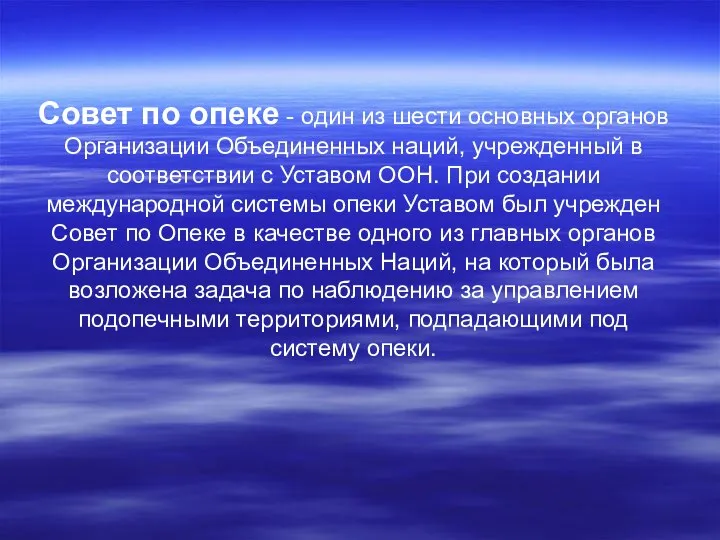 Совет по опеке - один из шести основных органов Организации Объединенных наций, учрежденный в соответствии с Уставом ООН. При создании международной системы опеки Уставом был учрежден Совет по Опеке в качестве одного из главных органов Организации Объединенных Наций, на который была возложена задача по наблюдению за управлением подопечными территориями, подпадающими под систему опеки.